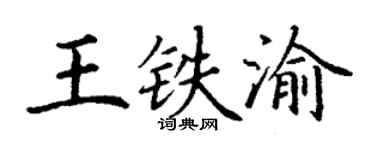 王铁渝
词典网